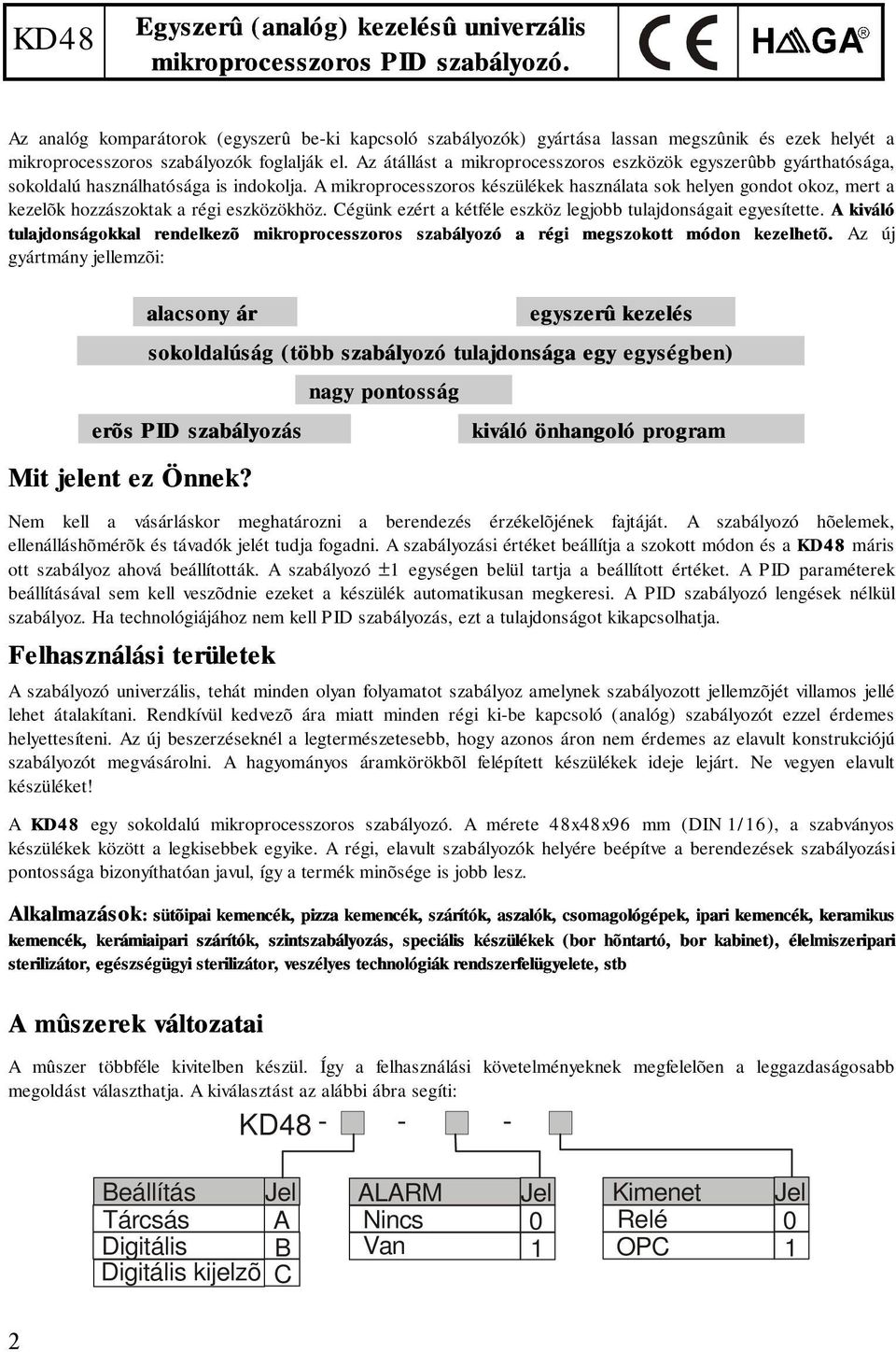 KD48

Egyszerû (analóg) kezelésû univerzális mikroprocesszoros PID szabályozó.

CE

HAGA®

Az analóg komparátorok (egyszerû be-ki kapcsoló szabályozók) gyártása lassan megszûnik és ezek helyét a mikroprocesszoros szabályozók foglalják el. Az átállást a mikroprocesszoros eszközök egyszerûbb gyárthatósága, sokoldalú használhatósága is indokolja. A mikroprocesszoros készülékek használata sok helyen gondot okoz, mert a kezelõk hozzászoktak a régi eszközökhöz. Cégünk ezért a kétféle eszköz legjobb tulajdonságait egyesítette. A kiváló tulajdonságokkal rendelkezõ mikroprocesszoros szabályozó a régi megszokott módon kezelhetõ. Az új gyártmány jellemzõi:

alacsony ár

egyszerû kezelés

sokoldalúság (több szabályozó tulajdonsága egy egységben)

nagy pontosság

erõs PID szabályozás

kiváló önhangoló program

Mit jelent ez Önnek?

Nem kell a vásárláskor meghatározni a berendezés érzékelõjének fajtáját. A szabályozó hõelemek, ellenálláshõmérõk és távadók jelét tudja fogadni. A szabályozási értéket beállítja a szokott módon és a KD48 máris ott szabályoz ahová beállították. A szabályozó ±1 egységen belül tartja a beállított értéket. A PID paraméterek beállításával sem kell veszõdnie ezeket a készülék automatikusan megkeresi. A PID szabályozó lengések nélkül szabályoz. Ha technológiájához nem kell PID szabályozás, ezt a tulajdonságot kikapcsolhatja.

Felhasználási területek

A szabályozó univerzális, tehát minden olyan folyamatot szabályoz amelynek szabályozott jellemzõjét villamos jellé lehet átalakítani. Rendkívül kedvezõ ára miatt minden régi ki-be kapcsoló (analóg) szabályozót ezzel érdemes helyettesíteni. Az új beszerzéseknél a legtermészetesebb, hogy azonos áron nem érdemes az elavult konstrukciójú szabályozót megvásárolni. A hagyományos áramkörökbõl felépített készülékek ideje lejárt. Ne vegyen elavult készüléket!

A KD48 egy sokoldalú mikroprocesszoros szabályozó. A mérete 48x48x96 mm (DIN 1/16), a szabványos készülékek között a legkisebbek egyike. A régi, elavult szabályozók helyére beépítve a berendezések szabályozási pontossága bizonyíthatóan javul, így a termék minõsége is jobb lesz.

Alkalmazások: sütõipai kemencék, pizza kemencék, szárítók, aszalók, csomagológépek, ipari kemencék, keramikus kemencék, kerámiaipari szárítók, szintszabályozás, speciális készülékek (bor hõntartó, bor kabinet), élelmiszeripari sterilizátor, egészségügyi sterilizátor, veszélyes technológiák rendszerfelügyelete, stb

A mûszerek változatai

A mûszer többféle kivitelben készül. Így a felhasználási követelményeknek megfelelõen a leggazdaságosabb megoldást választhatja. A kiválasztást az alábbi ábra segíti:

KD48 - - -

| Beállítás | Jel |
|---|---|
| Tárcsás | A |
| Digitális | B |
| Digitális kijelzõ | C |

| ALARM | Jel |
|---|---|
| Nincs | 0 |
| Van | 1 |

| Kimenet | Jel |
|---|---|
| Relé | 0 |
| OPC | 1 |

2